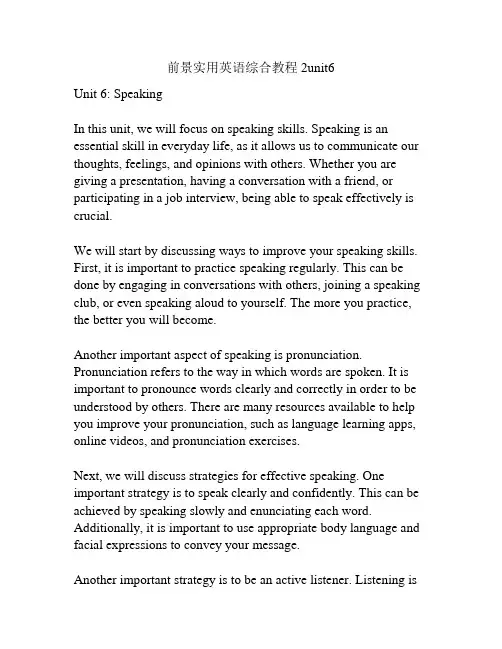 前景实用英语综合教程 2unit6

Unit 6: Speaking

In this unit, we will focus on speaking skills. Speaking is an essential skill in everyday life, as it allows us to communicate our thoughts, feelings, and opinions with others. Whether you are giving a presentation, having a conversation with a friend, or participating in a job interview, being able to speak effectively is crucial.

We will start by discussing ways to improve your speaking skills. First, it is important to practice speaking regularly. This can be done by engaging in conversations with others, joining a speaking club, or even speaking aloud to yourself. The more you practice, the better you will become.

Another important aspect of speaking is pronunciation. Pronunciation refers to the way in which words are spoken. It is important to pronounce words clearly and correctly in order to be understood by others. There are many resources available to help you improve your pronunciation, such as language learning apps, online videos, and pronunciation exercises.

Next, we will discuss strategies for effective speaking. One important strategy is to speak clearly and confidently. This can be achieved by speaking slowly and enunciating each word. Additionally, it is important to use appropriate body language and facial expressions to convey your message.

Another important strategy is to be an active listener. Listening is